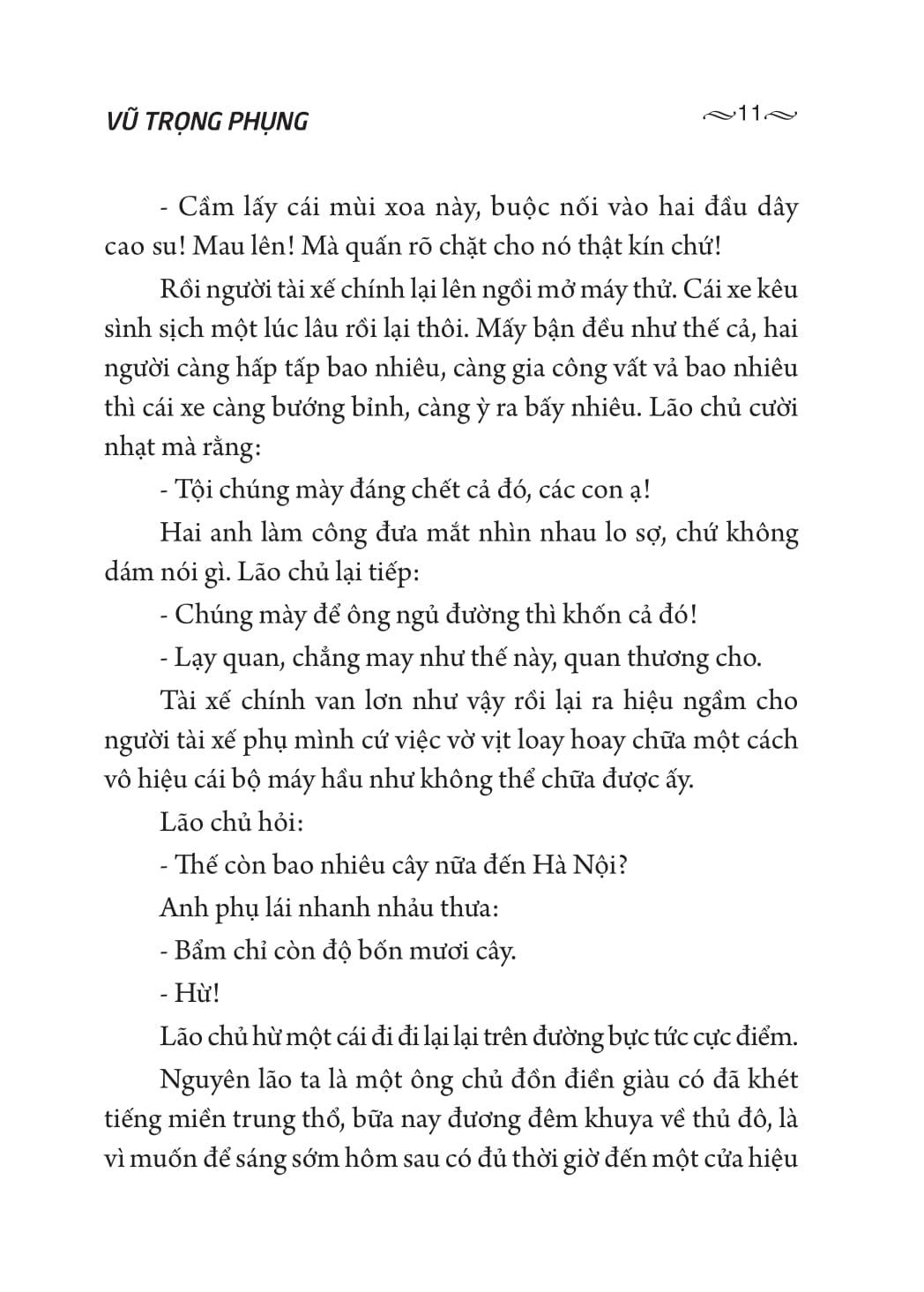 VŨ TRỌNG PHỤNG

11

- Cầm lấy cái mùi xoa này, buộc nối vào hai đầu dây cao su! Mau lên! Mà quấn rõ chặt cho nó thật kín chứ!

Rồi người tài xế chính lại lên ngồi mở máy thử. Cái xe kêu sình sịch một lúc lâu rồi lại thôi. Mấy bận đều như thế cả, hai người càng hấp tấp bao nhiêu, càng gia công vất vả bao nhiêu thì cái xe càng bướng bỉnh, càng ỳ ra bấy nhiêu. Lão chủ cười nhạt mà rằng:

- Tội chúng mày đáng chết cả đó, các con ạ!

Hai anh làm công đưa mắt nhìn nhau lo sợ, chứ không dám nói gì. Lão chủ lại tiếp:

- Chúng mày để ông ngủ đường thì khốn cả đó!

- Lạy quan, chẳng may như thế này, quan thương cho.

Tài xế chính van lơn như vậy rồi lại ra hiệu ngầm cho người tài xế phụ mình cứ việc vờ vịt loay hoay chữa một cách vô hiệu cái bộ máy hầu như không thể chữa được ấy.

Lão chủ hỏi:

- Thế còn bao nhiêu cây nữa đến Hà Nội?

Anh phụ lái nhanh nhảu thưa:

- Bẩm chỉ còn độ bốn mươi cây.

- Hừ!

Lão chủ hừ một cái đi đi lại lại trên đường bực tức cực điểm.

Nguyên lão ta là một ông chủ đồn điền giàu có đã khét tiếng miền trung thổ, bữa nay đương đêm khuya về thủ đô, là vì muốn để sáng sớm hôm sau có đủ thời giờ đến một cửa hiệu